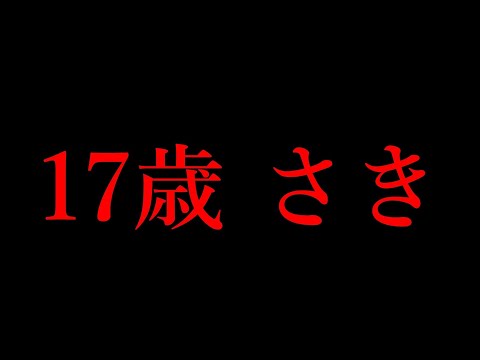 17歳 さき